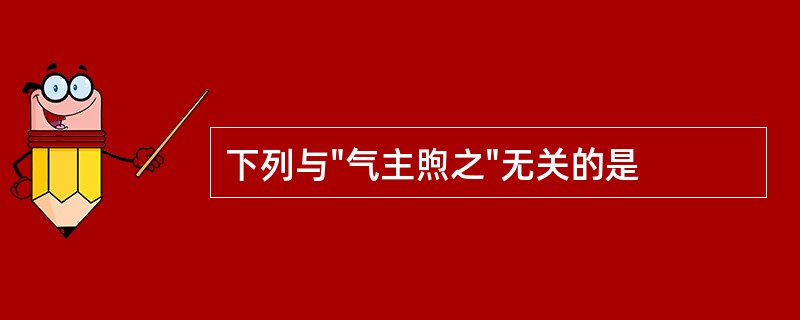 下列与"气主煦之"无关的是